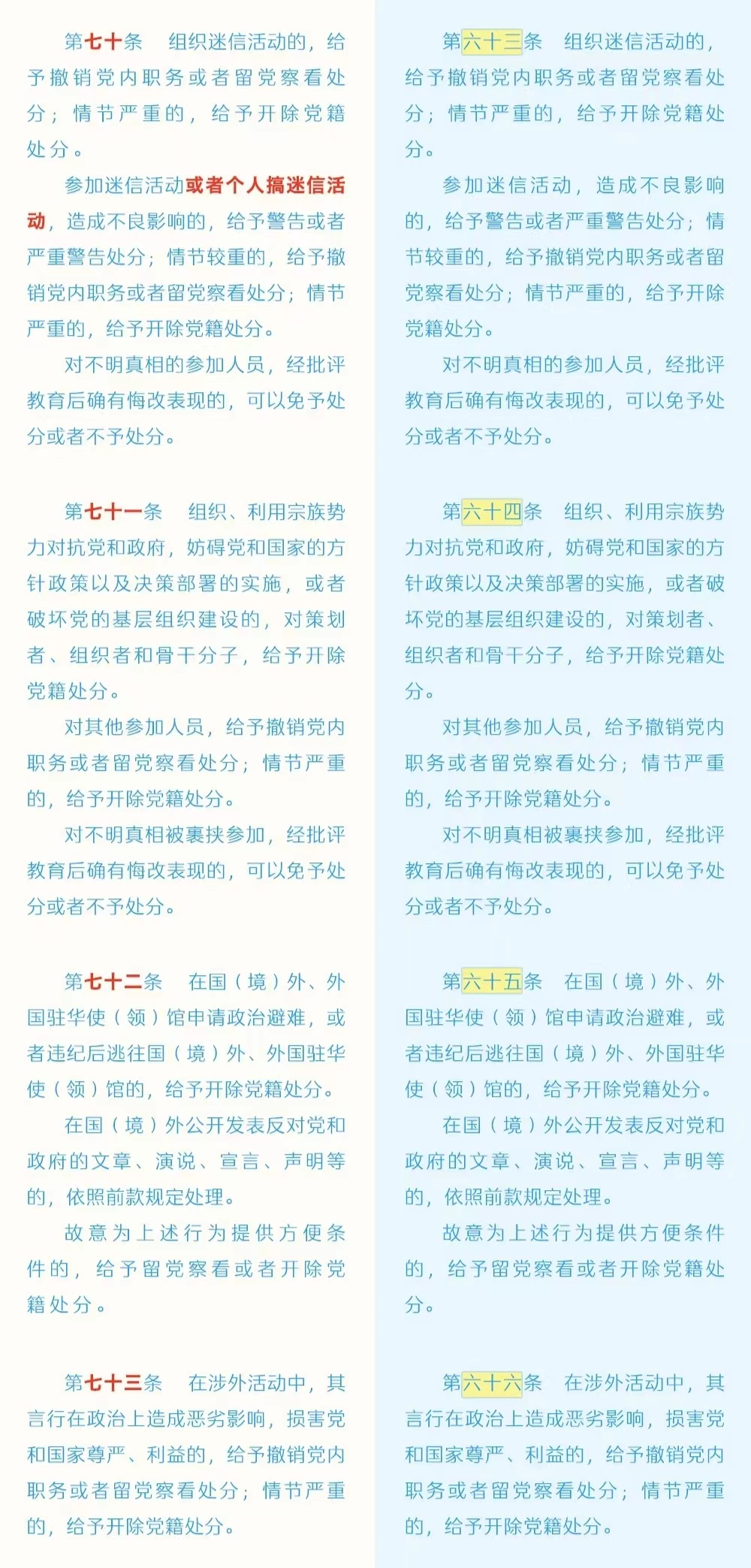 第七十条　组织迷信活动的，给予撤销党内职务或者留党察看处分；情节严重的，给予开除党籍处分。

参加迷信活动或者个人搞迷信活动，造成不良影响的，给予警告或者严重警告处分；情节较重的，给予撤销党内职务或者留党察看处分；情节严重的，给予开除党籍处分。

对不明真相的参加人员，经批评教育后确有悔改表现的，可以免予处分或者不予处分。

第七十一条　组织、利用宗族势力对抗党和政府，妨碍党和国家的方针政策以及决策部署的实施，或者破坏党的基层组织建设的，对策划者、组织者和骨干分子，给予开除党籍处分。

对其他参加人员，给予撤销党内职务或者留党察看处分；情节严重的，给予开除党籍处分。

对不明真相被裹挟参加，经批评教育后确有悔改表现的，可以免予处分或者不予处分。

第七十二条　在国（境）外、外国驻华使（领）馆申请政治避难，或者违纪后逃往国（境）外、外国驻华使（领）馆的，给予开除党籍处分。

在国（境）外公开发表反对党和政府的文章、演说、宣言、声明等的，依照前款规定处理。

故意为上述行为提供方便条件的，给予留党察看或者开除党籍处分。

第七十三条　在涉外活动中，其言行在政治上造成恶劣影响，损害党和国家尊严、利益的，给予撤销党内职务或者留党察看处分；情节严重的，给予开除党籍处分。

第六十三条　组织迷信活动的，给予撤销党内职务或者留党察看处分；情节严重的，给予开除党籍处分。

参加迷信活动，造成不良影响的，给予警告或者严重警告处分；情节较重的，给予撤销党内职务或者留党察看处分；情节严重的，给予开除党籍处分。

对不明真相的参加人员，经批评教育后确有悔改表现的，可以免予处分或者不予处分。

第六十四条　组织、利用宗族势力对抗党和政府，妨碍党和国家的方针政策以及决策部署的实施，或者破坏党的基层组织建设的，对策划者、组织者和骨干分子，给予开除党籍处分。

对其他参加人员，给予撤销党内职务或者留党察看处分；情节严重的，给予开除党籍处分。

对不明真相被裹挟参加，经批评教育后确有悔改表现的，可以免予处分或者不予处分。

第六十五条　在国（境）外、外国驻华使（领）馆申请政治避难，或者违纪后逃往国（境）外、外国驻华使（领）馆的，给予开除党籍处分。

在国（境）外公开发表反对党和政府的文章、演说、宣言、声明等的，依照前款规定处理。

故意为上述行为提供方便条件的，给予留党察看或者开除党籍处分。

第六十六条　在涉外活动中，其言行在政治上造成恶劣影响，损害党和国家尊严、利益的，给予撤销党内职务或者留党察看处分；情节严重的，给予开除党籍处分。